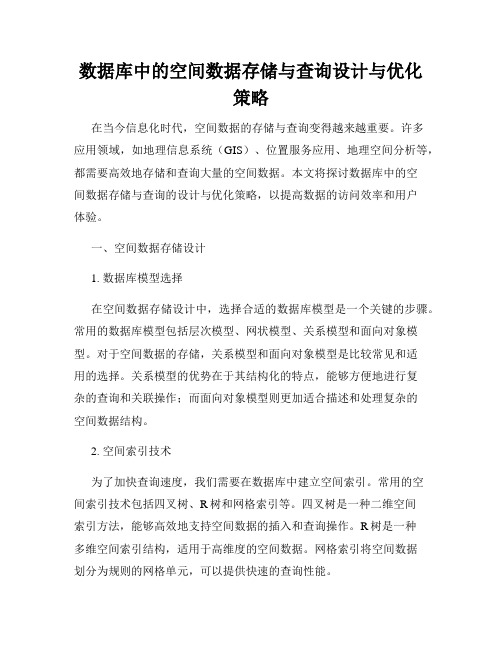 数据库中的空间数据存储与查询设计与优化策略

在当今信息化时代，空间数据的存储与查询变得越来越重要。许多应用领域，如地理信息系统（GIS）、位置服务应用、地理空间分析等，都需要高效地存储和查询大量的空间数据。本文将探讨数据库中的空间数据存储与查询的设计与优化策略，以提高数据的访问效率和用户体验。

一、空间数据存储设计

1. 数据库模型选择

在空间数据存储设计中，选择合适的数据库模型是一个关键的步骤。常用的数据库模型包括层次模型、网状模型、关系模型和面向对象模型。对于空间数据的存储，关系模型和面向对象模型是比较常见和适用的选择。关系模型的优势在于其结构化的特点，能够方便地进行复杂的查询和关联操作；而面向对象模型则更加适合描述和处理复杂的空间数据结构。

2. 空间索引技术

为了加快查询速度，我们需要在数据库中建立空间索引。常用的空间索引技术包括四叉树、R树和网格索引等。四叉树是一种二维空间索引方法，能够高效地支持空间数据的插入和查询操作。R树是一种多维空间索引结构，适用于高维度的空间数据。网格索引将空间数据划分为规则的网格单元，可以提供快速的查询性能。